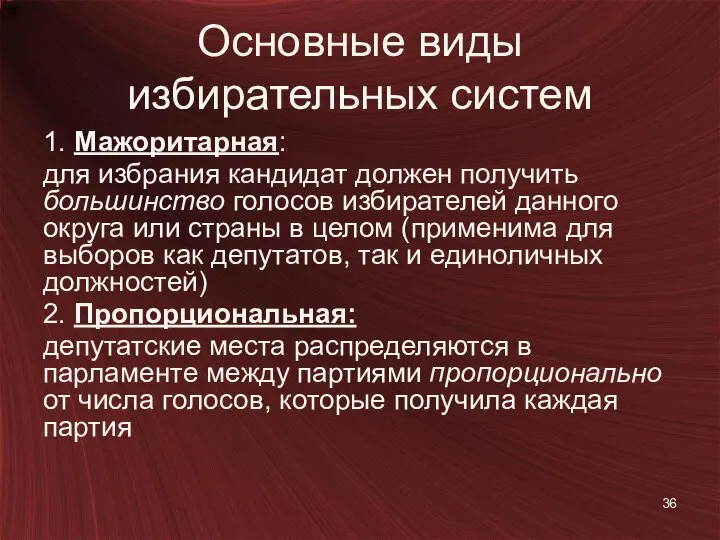 Основные виды избирательных систем

1. Мажоритарная:

для избрания кандидат должен получить большинство голосов избирателей данного округа или страны в целом (применима для выборов как депутатов, так и единоличных должностей)

2. Пропорциональная:

депутатские места распределяются в парламенте между партиями пропорционально от числа голосов, которые получила каждая партия

36